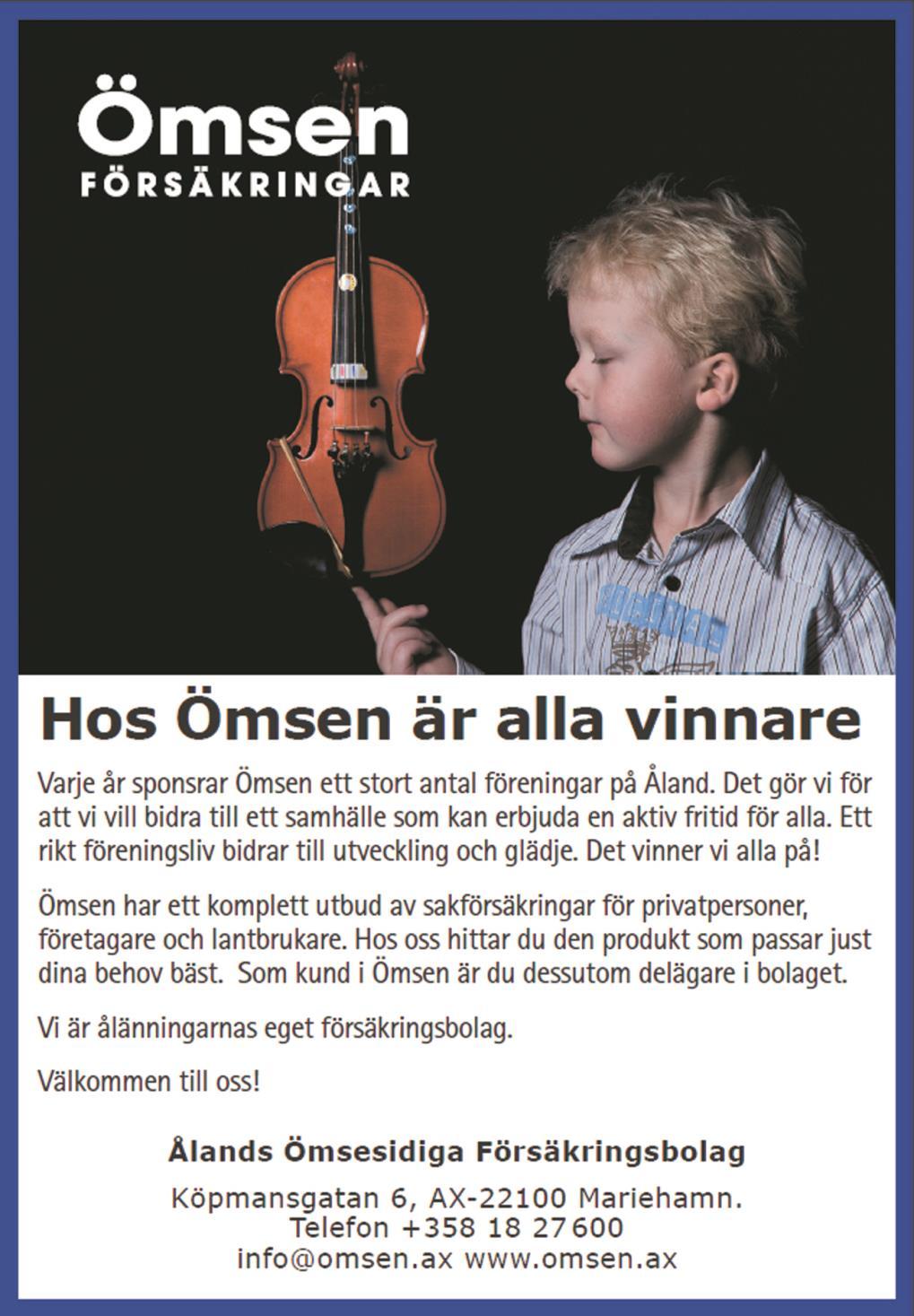 Ömsen
FÖRSÄKRINGAR

Hos Ömsen är alla vinnare

Varje år sponsrar Ömsen ett stort antal föreningar på Åland. Det gör vi för att vi vill bidra till ett samhälle som kan erbjuda en aktiv fritid för alla. Ett rikt föreningsliv bidrar till utveckling och glädje. Det vinner vi alla på!

Ömsen har ett komplett utbud av sakförsäkringar för privatpersoner, företagare och lantbrukare. Hos oss hittar du den produkt som passar just dina behov bäst. Som kund i Ömsen är du dessutom delägare i bolaget.

Vi är ålänningarnas eget försäkringsbolag.

Välkommen till oss!

Ålands Ömsesidiga Försäkringsbolag

Köpmansgatan 6, AX-22100 Mariehamn.
Telefon +358 18 27600
info@omsen.ax www.omsen.ax